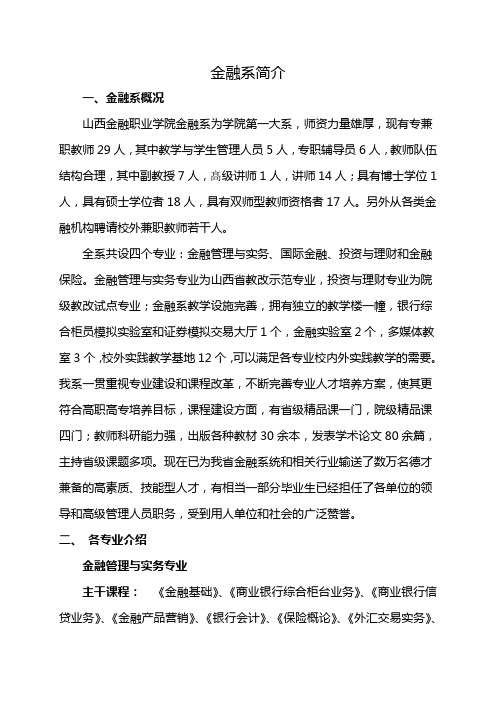 金融系简介

一、金融系概况

山西金融职业学院金融系为学院第一大系，师资力量雄厚，现有专兼职教师 29 人，其中教学与学生管理人员 5 人，专职辅导员 6 人，教师队伍结构合理，其中副教授 7 人，高级讲师 1 人，讲师 14 人；具有博士学位 1 人，具有硕士学位者 18 人，具有双师型教师资格者 17 人。另外从各类金融机构聘请校外兼职教师若干人。

全系共设四个专业：金融管理与实务、国际金融、投资与理财和金融保险。金融管理与实务专业为山西省教改示范专业，投资与理财专业为院级教改试点专业；金融系教学设施完善，拥有独立的教学楼一幢，银行综合柜员模拟实验室和证券模拟交易大厅 1 个，金融实验室 2 个，多媒体教室 3 个，校外实践教学基地 12 个，可以满足各专业校内外实践教学的需要。我系一贯重视专业建设和课程改革，不断完善专业人才培养方案，使其更符合高职高专培养目标，课程建设方面，有省级精品课一门，院级精品课四门；教师科研能力强，出版各种教材 30 余本，发表学术论文 80 余篇，主持省级课题多项。现在已为我省金融系统和相关行业输送了数万名德才兼备的高素质、技能型人才，有相当一部分毕业生已经担任了各单位的领导和高级管理人员职务，受到用人单位和社会的广泛赞誉。

二、 各专业介绍

金融管理与实务专业

主干课程： 《金融基础》、《商业银行综合柜台业务》、《商业银行信贷业务》、《金融产品营销》、《银行会计》、《保险概论》、《外汇交易实务》、